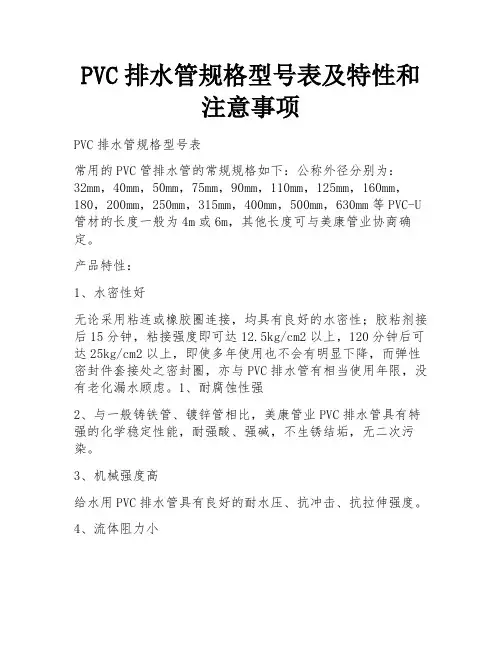 PVC 排水管规格型号表及特性和注意事项

PVC 排水管规格型号表

常用的 PVC 管排水管的常规规格如下：公称外径分别为：32mm，40mm，50mm，75mm，90mm，110mm，125mm，160mm，180，200mm，250mm，315mm，400mm，500mm，630mm 等 PVC-U 管材的长度一般为 4m 或 6m，其他长度可与美康管业协商确定。

产品特性：

1、水密性好

无论采用粘连或橡胶圈连接，均具有良好的水密性；胶粘剂接后 15 分钟，粘接强度即可达 12.5kg/cm2 以上，120 分钟后可达 25kg/cm2 以上，即使多年使用也不会有明显下降，而弹性密封件套接处之密封圈，亦与 PVC 排水管有相当使用年限，没有老化漏水顾虑。1、耐腐蚀性强

2、与一般铸铁管、镀锌管相比，美康管业 PVC 排水管具有特强的化学稳定性能，耐强酸、强碱，不生锈结垢，无二次污染。

3、机械强度高

给水用 PVC 排水管具有良好的耐水压、抗冲击、抗拉伸强度。

4、流体阻力小